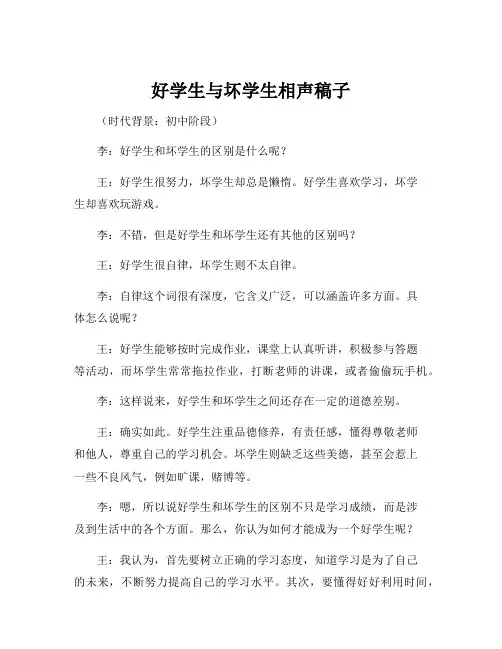 好学生与坏学生相声稿子

（时代背景：初中阶段）

李：好学生和坏学生的区别是什么呢？

王：好学生很努力，坏学生却总是懒惰。好学生喜欢学习，坏学生却喜欢玩游戏。

李：不错，但是好学生和坏学生还有其他的区别吗？

王：好学生很自律，坏学生则不太自律。

李：自律这个词很有深度，它含义广泛，可以涵盖许多方面。具体怎么说呢？

王：好学生能够按时完成作业，课堂上认真听讲，积极参与答题等活动，而坏学生常常拖拉作业，打断老师的讲课，或者偷偷玩手机。

李：这样说来，好学生和坏学生之间还存在一定的道德差别。

王：确实如此。好学生注重品德修养，有责任感，懂得尊敬老师和他人，尊重自己的学习机会。坏学生则缺乏这些美德，甚至会惹上一些不良风气，例如旷课，赌博等。

李：嗯，所以说好学生和坏学生的区别不只是学习成绩，而是涉及到生活中的各个方面。那么，你认为如何才能成为一个好学生呢？

王：我认为，首先要树立正确的学习态度，知道学习是为了自己的未来，不断努力提高自己的学习水平。其次，要懂得好好利用时间，